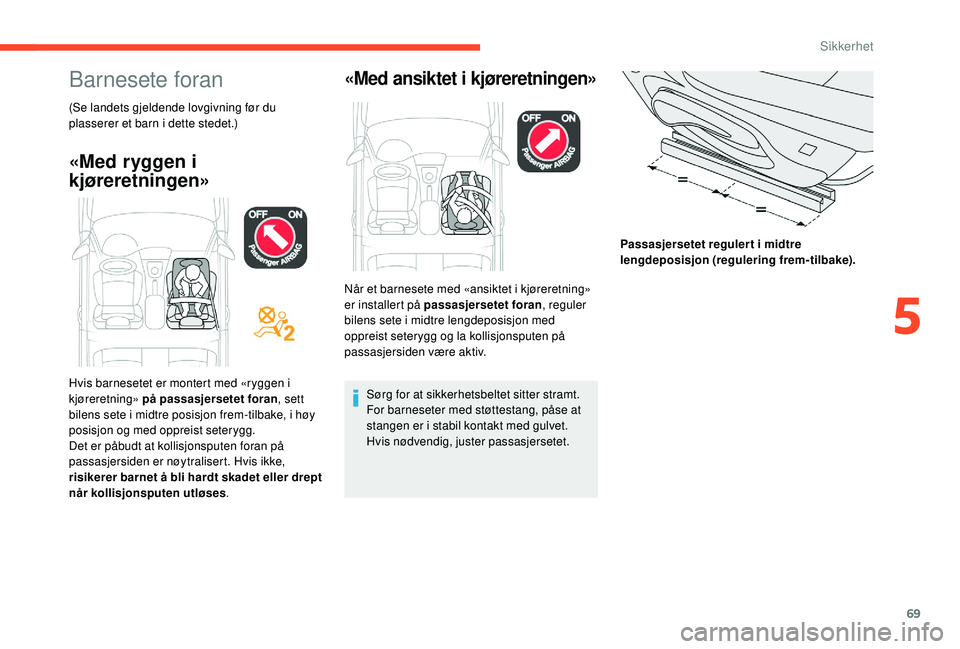 Sikkerhet

Barnesete foran

(Se landets gjeldende lovgivning før du plasserer et barn i dette stedet.)

«Med ryggen i kjøreretningen»

OFF ON
Passenger AIRBAG

2

Hvis barnesetet er montert med «ryggen i kjøreretning» på passasjersetet foran, sett bilens sete i midtre posisjon frem-tilbake, i høy posisjon og med oppreist seterygg.
Det er påbudt at kollisjonsputen foran på passasjersiden er nøytralisert. Hvis ikke, risikerer barnet å bli hardt skadet eller drept når kollisjonsputen utløses.

«Med ansiktet i kjøreretningen»

OFF ON
Passenger AIRBAG

Når et barnesete med «ansiktet i kjøreretning» er installert på passasjersetet foran, reguler bilens sete i midtre lengdeposisjon med oppreist seterygg og la kollisjonsputen på passasjersiden være aktiv.

Sørg for at sikkerhetsbeltet sitter stramt. For barneseter med støttestang, påse at stangen er i stabil kontakt med gulvet. Hvis nødvendig, juster passasjersetet.

=
=

Passasjersetet regulert i midtre lengdeposisjon (regulering frem-tilbake).

5

69

carmanualsonline.info